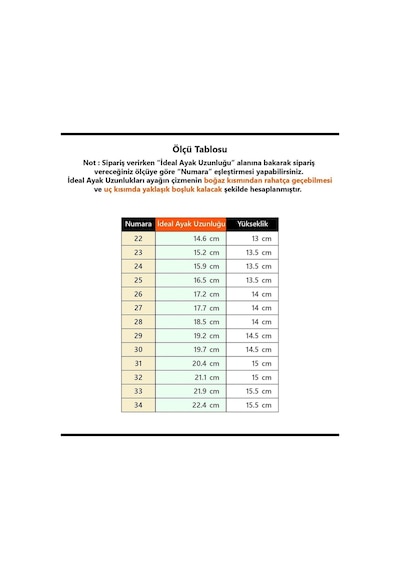 Ölçü Tablosu

Not : Sipariş verirken "İdeal Ayak Uzunluğu" alanına bakarak sipariş vereceğiniz ölçüye göre "Numara" eşleştirmesi yapabilirsiniz. İdeal Ayak Uzunlukları ayağın çizmenin boğaz kısmından rahatça geçebilmesi ve uç kısımda yaklaşık boşluk kalacak şekilde hesaplanmıştır.

| Numara | İdeal Ayak Uzunluğu | Yükseklik |
|---|---|---|
| 22 | 14.6 cm | 13 cm |
| 23 | 15.2 cm | 13.5 cm |
| 24 | 15.9 cm | 13.5 cm |
| 25 | 16.5 cm | 13.5 cm |
| 26 | 17.2 cm | 14 cm |
| 27 | 17.7 cm | 14 cm |
| 28 | 18.5 cm | 14 cm |
| 29 | 19.2 cm | 14.5 cm |
| 30 | 19.7 cm | 14.5 cm |
| 31 | 20.4 cm | 15 cm |
| 32 | 21.1 cm | 15 cm |
| 33 | 21.9 cm | 15.5 cm |
| 34 | 22.4 cm | 15.5 cm |